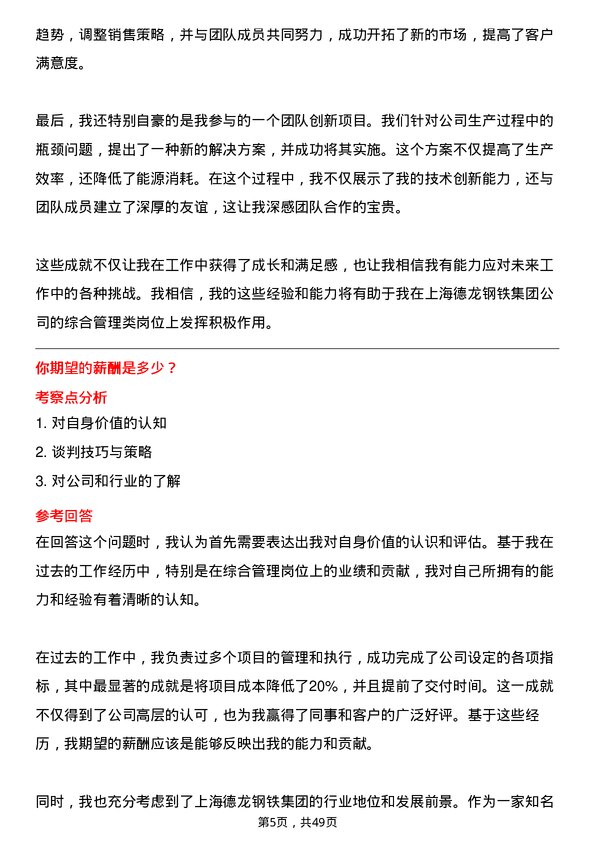 趋势，调整销售策略，并与团队成员共同努力，成功开拓了新的市场，提高了客户满意度。

最后，我还特别自豪的是我参与的一个团队创新项目。我们针对公司生产过程中的瓶颈问题，提出了一种新的解决方案，并成功将其实施。这个方案不仅提高了生产效率，还降低了能源消耗。在这个过程中，我不仅展示了我的技术创新能力，还与团队成员建立了深厚的友谊，这让我深感团队合作的宝贵。

这些成就不仅让我在工作中获得了成长和满足感，也让我相信我有能力应对未来工作中的各种挑战。我相信，我的这些经验和能力将有助于我在上海德龙钢铁集团公司的综合管理类岗位上发挥积极作用。

你期望的薪酬是多少？

考察点分析

1. 对自身价值的认知

2. 谈判技巧与策略

3. 对公司和行业的了解

参考回答

在回答这个问题时，我认为首先需要表达出我对自身价值的认识和评估。基于我在过去的工作经历中，特别是在综合管理岗位上的业绩和贡献，我对自己所拥有的能力和经验有着清晰的认知。

在过去的工作中，我负责过多个项目的管理和执行，成功完成了公司设定的各项指标，其中最显著的成就是将项目成本降低了20%，并且提前了交付时间。这一成就不仅得到了公司高层的认可，也为我赢得了同事和客户的广泛好评。基于这些经历，我期望的薪酬应该是能够反映出我的能力和贡献。

同时，我也充分考虑到了上海德龙钢铁集团的行业地位和发展前景。作为一家知名

第5页，共49页